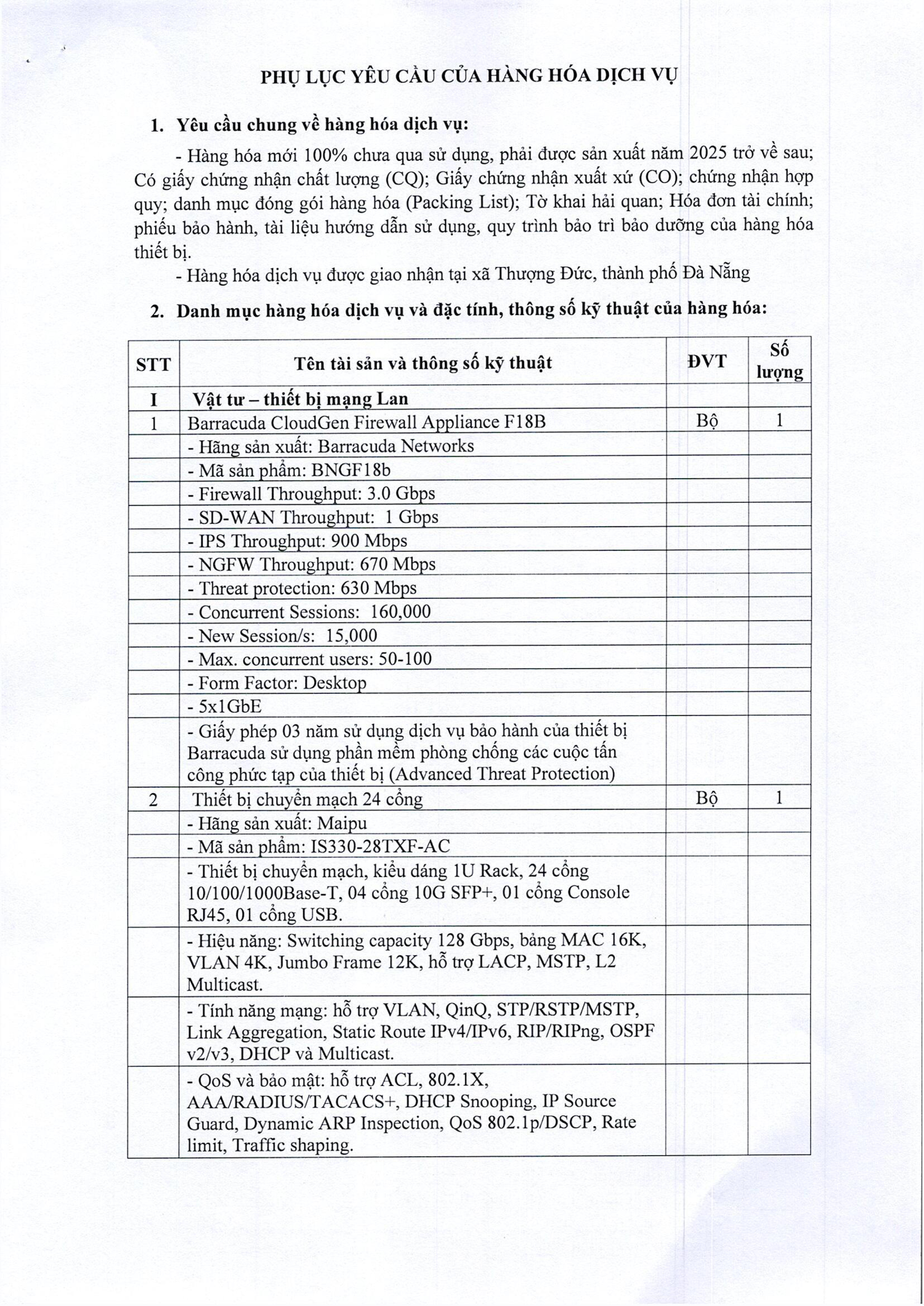 PHỤ LỤC YÊU CẦU CỦA HÀNG HÓA DỊCH VỤ

1. Yêu cầu chung về hàng hóa dịch vụ:

- Hàng hóa mới 100% chưa qua sử dụng, phải được sản xuất năm 2025 trở về sau; Có giấy chứng nhận chất lượng (CQ); Giấy chứng nhận xuất xứ (CO); chứng nhận hợp quy; danh mục đóng gói hàng hóa (Packing List); Tờ khai hải quan; Hóa đơn tài chính; phiếu bảo hành, tài liệu hướng dẫn sử dụng, quy trình bảo trì bảo dưỡng của hàng hóa thiết bị.

- Hàng hóa dịch vụ được giao nhận tại xã Thượng Đức, thành phố Đà Nẵng

2. Danh mục hàng hóa dịch vụ và đặc tính, thông số kỹ thuật của hàng hóa:

| STT | Tên tài sản và thông số kỹ thuật | ĐVT | Số lượng |
|---|---|---|---|
| I | Vật tư – thiết bị mạng Lan | | |
| 1 | Barracuda CloudGen Firewall Appliance F18B | Bộ | 1 |
| | - Hãng sản xuất: Barracuda Networks | | |
| | - Mã sản phẩm: BNGF18b | | |
| | - Firewall Throughput: 3.0 Gbps | | |
| | - SD-WAN Throughput: 1 Gbps | | |
| | - IPS Throughput: 900 Mbps | | |
| | - NGFW Throughput: 670 Mbps | | |
| | - Threat protection: 630 Mbps | | |
| | - Concurrent Sessions: 160,000 | | |
| | - New Session/s: 15,000 | | |
| | - Max. concurrent users: 50-100 | | |
| | - Form Factor: Desktop | | |
| | - 5x1GbE | | |
| | - Giấy phép 03 năm sử dụng dịch vụ bảo hành của thiết bị Barracuda sử dụng phần mềm phòng chống các cuộc tấn công phức tạp của thiết bị (Advanced Threat Protection) | | |
| 2 | Thiết bị chuyển mạch 24 cổng | Bộ | 1 |
| | - Hãng sản xuất: Maipu | | |
| | - Mã sản phẩm: IS330-28TXF-AC | | |
| | - Thiết bị chuyển mạch, kiểu dáng 1U Rack, 24 cổng 10/100/1000Base-T, 04 cổng 10G SFP+, 01 cổng Console RJ45, 01 cổng USB. | | |
| | - Hiệu năng: Switching capacity 128 Gbps, bảng MAC 16K, VLAN 4K, Jumbo Frame 12K, hỗ trợ LACP, MSTP, L2 Multicast. | | |
| | - Tính năng mạng: hỗ trợ VLAN, QinQ, STP/RSTP/MSTP, Link Aggregation, Static Route IPv4/IPv6, RIP/RIPng, OSPF v2/v3, DHCP và Multicast. | | |
| | - QoS và bảo mật: hỗ trợ ACL, 802.1X, AAA/RADIUS/TACACS+, DHCP Snooping, IP Source Guard, Dynamic ARP Inspection, QoS 802.1p/DSCP, Rate limit, Traffic shaping. | | |